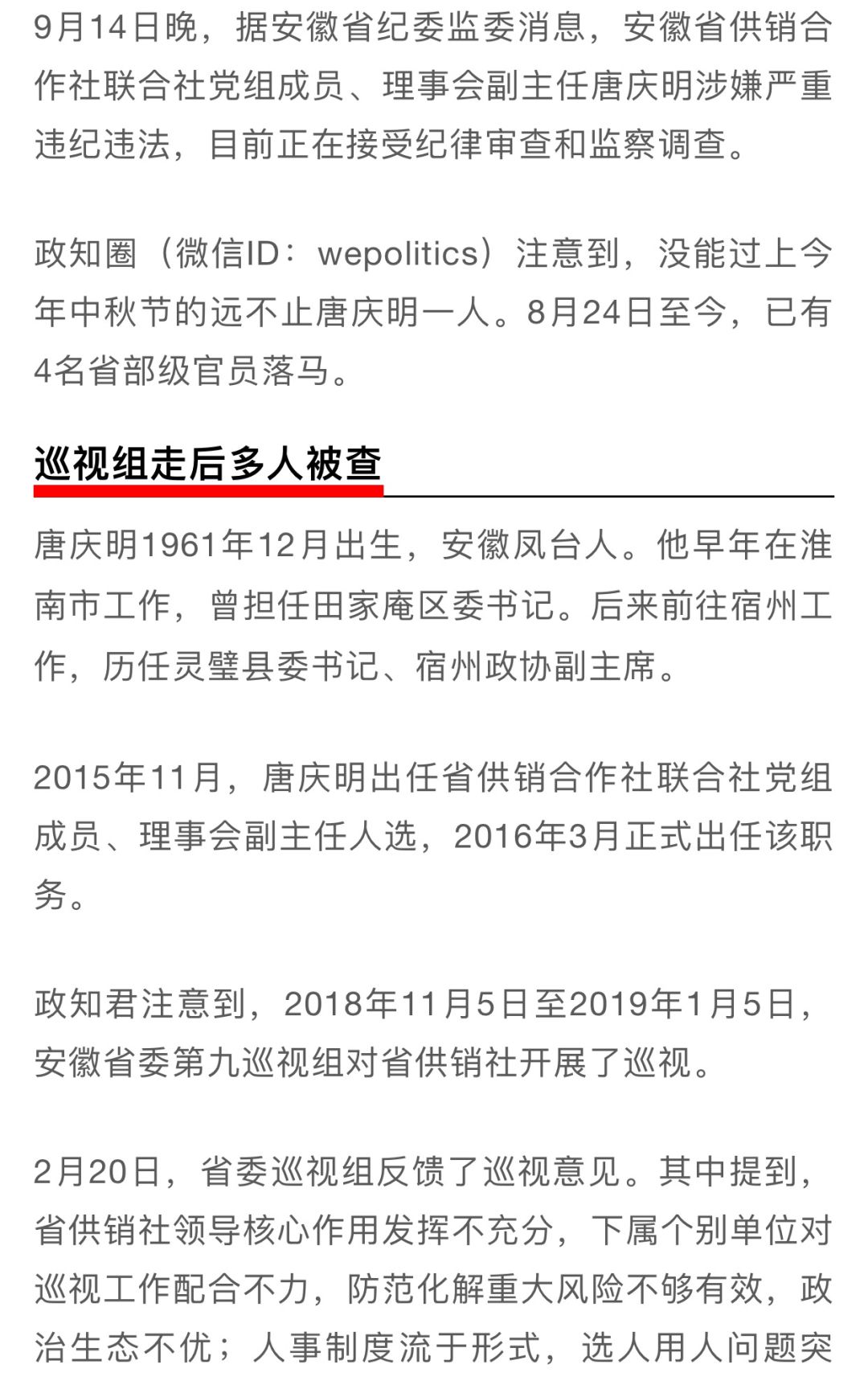 9月14日晚，据安徽省纪委监委消息，安徽省供销合作社联合社党组成员、理事会副主任唐庆明涉嫌严重违纪违法，目前正在接受纪律审查和监察调查。

政知圈（微信ID：wepolitics）注意到，没能过上今年中秋节的远不止唐庆明一人。8月24日至今，已有4名省部级官员落马。

巡视组走后多人被查

唐庆明1961年12月出生，安徽凤台人。他早年在淮南市工作，曾担任田家庵区委书记。后来前往宿州工作，历任灵璧县委书记、宿州政协副主席。

2015年11月，唐庆明出任省供销合作社联合社党组成员、理事会副主任人选，2016年3月正式出任该职务。

政知君注意到，2018年11月5日至2019年1月5日，安徽省委第九巡视组对省供销社开展了巡视。

2月20日，省委巡视组反馈了巡视意见。其中提到，省供销社领导核心作用发挥不充分，下属个别单位对巡视工作配合不力，防范化解重大风险不够有效，政治生态不优；人事制度流于形式，选人用人问题突